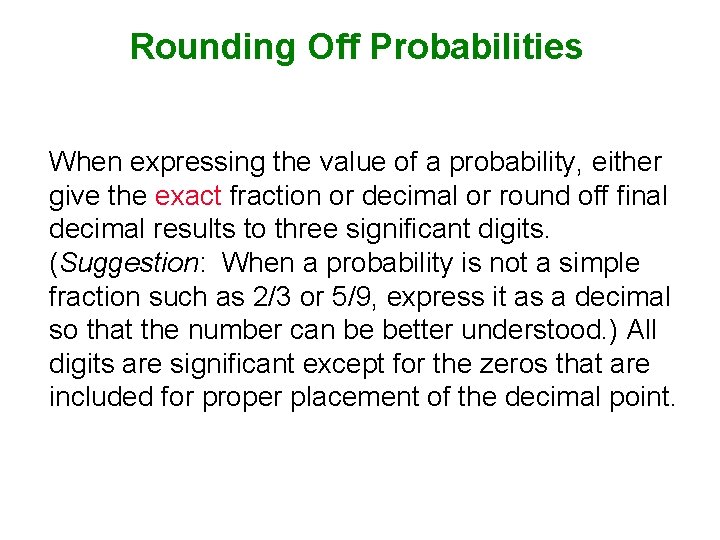 Rounding Off Probabilities

When expressing the value of a probability, either give the exact fraction or decimal or round off final decimal results to three significant digits. (Suggestion: When a probability is not a simple fraction such as 2/3 or 5/9, express it as a decimal so that the number can be better understood.) All digits are significant except for the zeros that are included for proper placement of the decimal point.